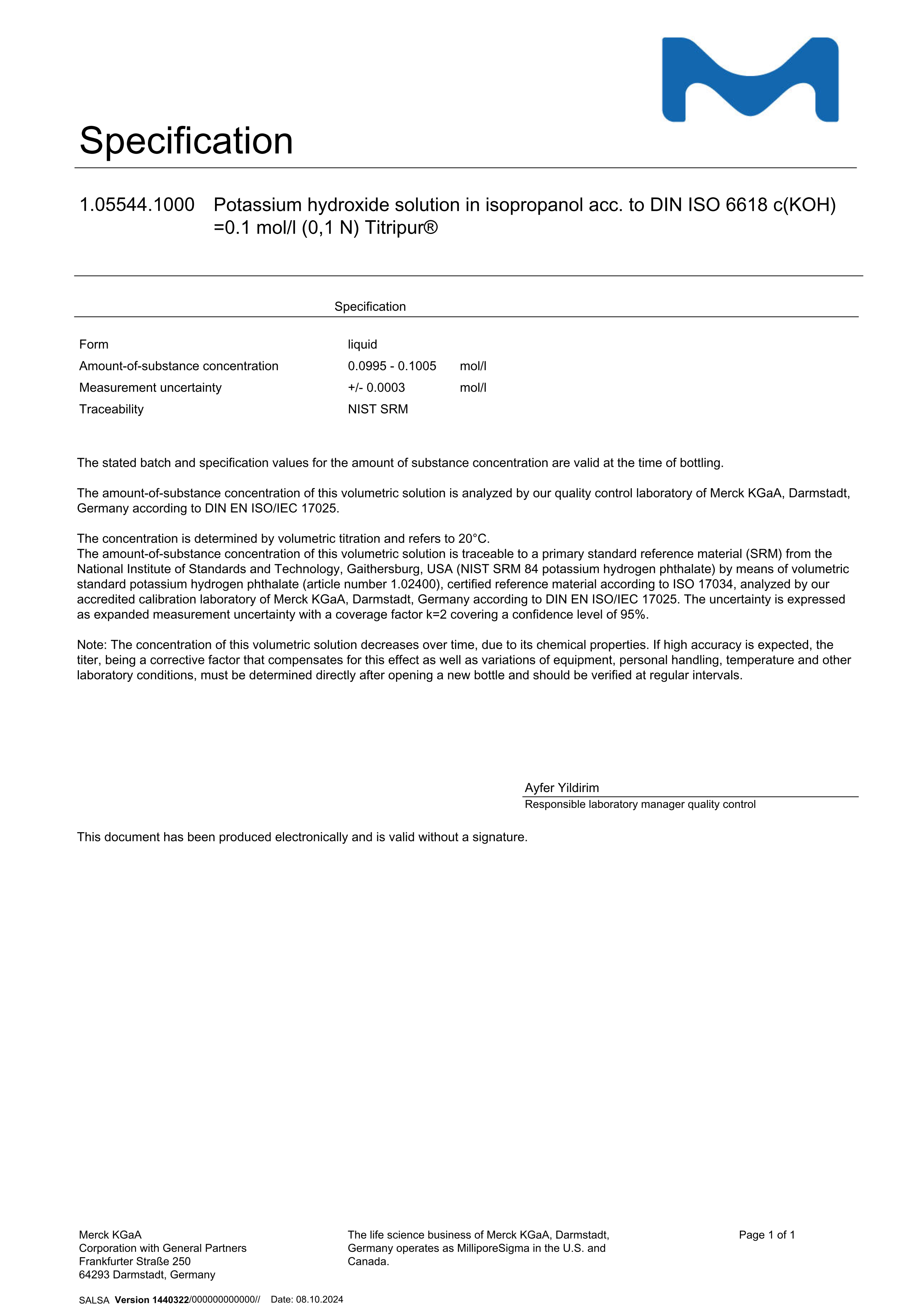 Specification

1.05544.1000 Potassium hydroxide solution in isopropanol acc. to DIN ISO 6618 c(KOH) =0.1 mol/l (0,1 N) Titripur®

| | Specification | |
|---|---|---|
| Form | liquid | |
| Amount-of-substance concentration | 0.0995 - 0.1005 | mol/l |
| Measurement uncertainty | +/- 0.0003 | mol/l |
| Traceability | NIST SRM | |

The stated batch and specification values for the amount of substance concentration are valid at the time of bottling.

The amount-of-substance concentration of this volumetric solution is analyzed by our quality control laboratory of Merck KGaA, Darmstadt, Germany according to DIN EN ISO/IEC 17025.

The concentration is determined by volumetric titration and refers to 20°C.
The amount-of-substance concentration of this volumetric solution is traceable to a primary standard reference material (SRM) from the National Institute of Standards and Technology, Gaithersburg, USA (NIST SRM 84 potassium hydrogen phthalate) by means of volumetric standard potassium hydrogen phthalate (article number 1.02400), certified reference material according to ISO 17034, analyzed by our accredited calibration laboratory of Merck KGaA, Darmstadt, Germany according to DIN EN ISO/IEC 17025. The uncertainty is expressed as expanded measurement uncertainty with a coverage factor k=2 covering a confidence level of 95%.

Note: The concentration of this volumetric solution decreases over time, due to its chemical properties. If high accuracy is expected, the titer, being a corrective factor that compensates for this effect as well as variations of equipment, personal handling, temperature and other laboratory conditions, must be determined directly after opening a new bottle and should be verified at regular intervals.

Ayfer Yildirim
Responsible laboratory manager quality control

This document has been produced electronically and is valid without a signature.

Merck KGaA
Corporation with General Partners
Frankfurter Straße 250
64293 Darmstadt, Germany

The life science business of Merck KGaA, Darmstadt, Germany operates as MilliporeSigma in the U.S. and Canada.

Page 1 of 1

SALSA Version 1440322/000000000000// Date: 08.10.2024